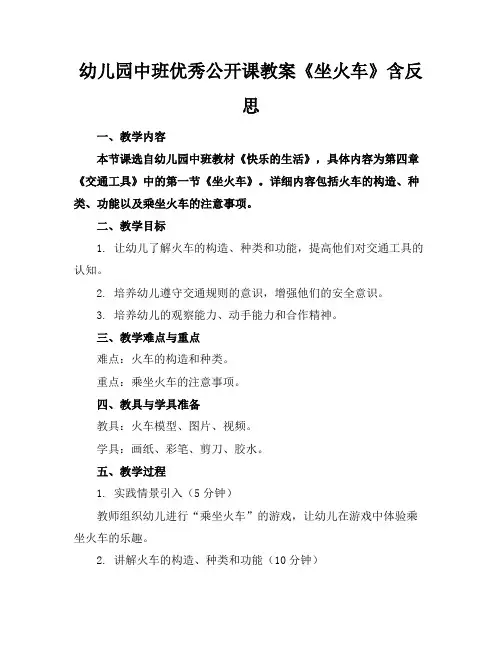 幼儿园中班优秀公开课教案《坐火车》含反思

一、教学内容

本节课选自幼儿园中班教材《快乐的生活》，具体内容为第四章《交通工具》中的第一节《坐火车》。详细内容包括火车的构造、种类、功能以及乘坐火车的注意事项。

二、教学目标

1. 让幼儿了解火车的构造、种类和功能，提高他们对交通工具的认知。

2. 培养幼儿遵守交通规则的意识，增强他们的安全意识。

3. 培养幼儿的观察能力、动手能力和合作精神。

三、教学难点与重点

难点：火车的构造和种类。

重点：乘坐火车的注意事项。

四、教具与学具准备

教具：火车模型、图片、视频。

学具：画纸、彩笔、剪刀、胶水。

五、教学过程

1. 实践情景引入（5分钟）

教师组织幼儿进行“乘坐火车”的游戏，让幼儿在游戏中体验乘坐火车的乐趣。

2. 讲解火车的构造、种类和功能（10分钟）